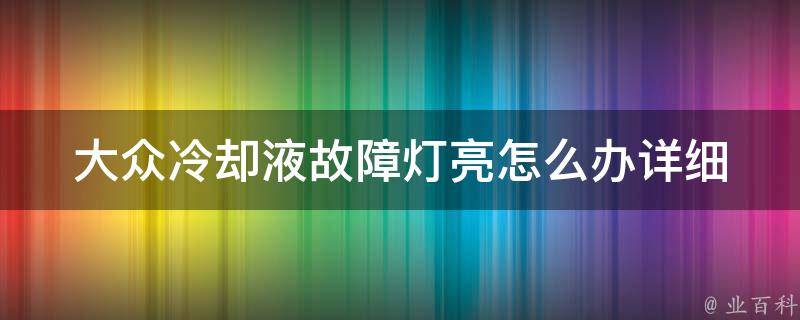 大众冷却液故障灯亮怎么办详细

@ 业百科